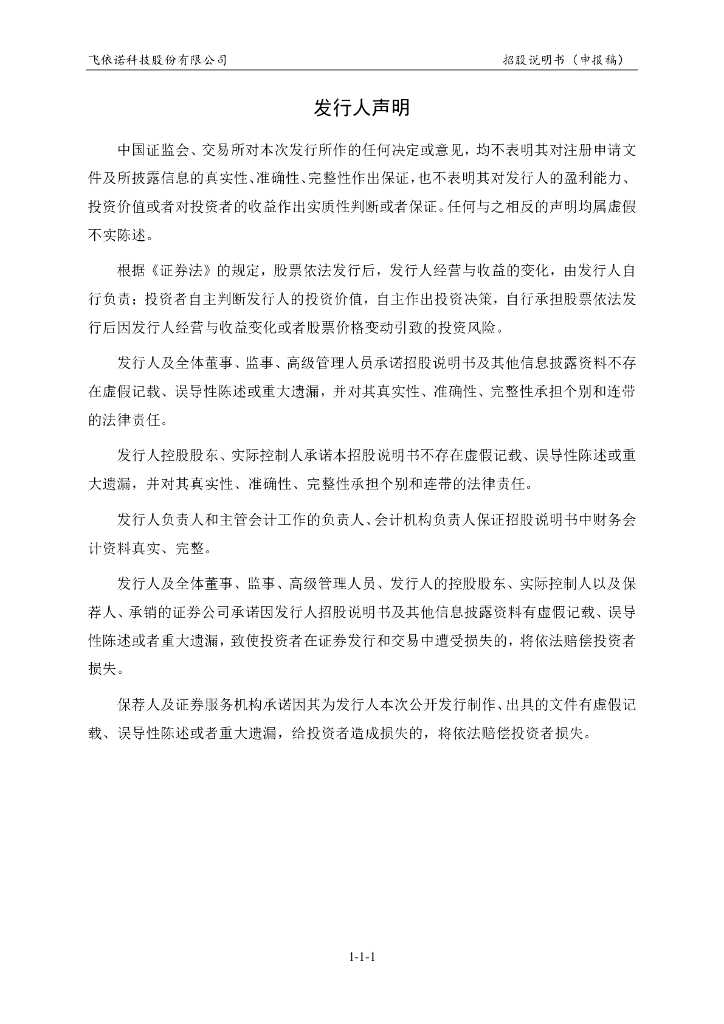 飞依诺科技股份有限公司

招股说明书（申报稿）

发行人声明

中国证监会、交易所对本次发行所作的任何决定或意见，均不表明其对注册申请文件及所披露信息的真实性、准确性、完整性作出保证，也不表明其对发行人的盈利能力、投资价值或者对投资者的收益作出实质性判断或者保证。任何与之相反的声明均属虚假不实陈述。

根据《证券法》的规定，股票依法发行后，发行人经营与收益的变化，由发行人自行负责；投资者自主判断发行人的投资价值，自主作出投资决策，自行承担股票依法发行后因发行人经营与收益变化或者股票价格变动引致的投资风险。

发行人及全体董事、监事、高级管理人员承诺招股说明书及其他信息披露资料不存在虚假记载、误导性陈述或重大遗漏，并对其真实性、准确性、完整性承担个别和连带的法律责任。

发行人控股股东、实际控制人承诺本招股说明书不存在虚假记载、误导性陈述或重大遗漏，并对其真实性、准确性、完整性承担个别和连带的法律责任。

发行人负责人和主管会计工作的负责人、会计机构负责人保证招股说明书中财务会计资料真实、完整。

发行人及全体董事、监事、高级管理人员、发行人的控股股东、实际控制人以及保荐人、承销的证券公司承诺因发行人招股说明书及其他信息披露资料有虚假记载、误导性陈述或者重大遗漏，致使投资者在证券发行和交易中遭受损失的，将依法赔偿投资者损失。

保荐人及证券服务机构承诺因其为发行人本次公开发行制作、出具的文件有虚假记载、误导性陈述或者重大遗漏，给投资者造成损失的，将依法赔偿投资者损失。

1-1-1